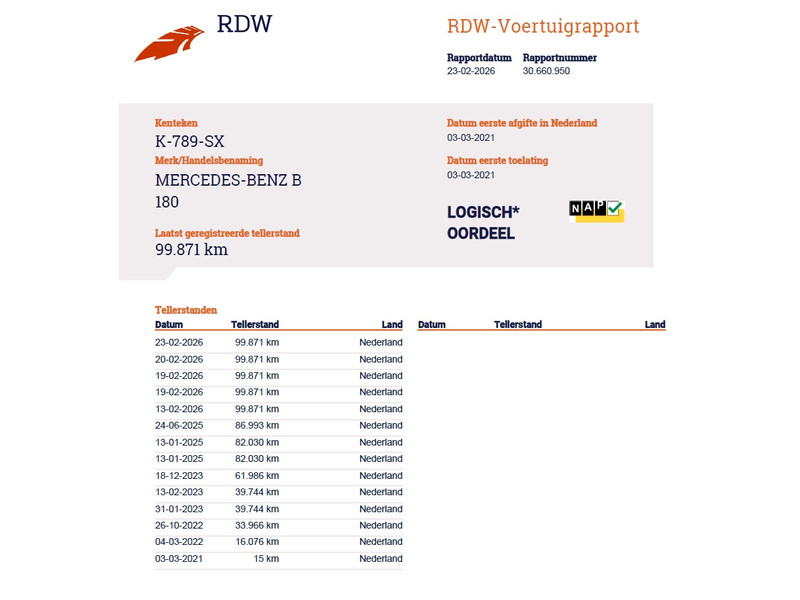 RDW

RDW-Voertuigrapport

Rapportdatum
23-02-2026

Rapportnummer
30.660.950

Kenteken
K-789-SX

Merk/Handelsbenaming
MERCEDES-BENZ B 180

Laatst geregistreerde tellerstand
99.871 km

Datum eerste afgifte in Nederland
03-03-2021

Datum eerste toelating
03-03-2021

LOGISCH*
OORDEEL

NAP

Tellerstanden

| Datum | Tellerstand | Land |
|---|---|---|
| 23-02-2026 | 99.871 km | Nederland |
| 20-02-2026 | 99.871 km | Nederland |
| 19-02-2026 | 99.871 km | Nederland |
| 19-02-2026 | 99.871 km | Nederland |
| 13-02-2026 | 99.871 km | Nederland |
| 24-06-2025 | 86.993 km | Nederland |
| 13-01-2025 | 82.030 km | Nederland |
| 13-01-2025 | 82.030 km | Nederland |
| 18-12-2023 | 61.986 km | Nederland |
| 13-02-2023 | 39.744 km | Nederland |
| 31-01-2023 | 39.744 km | Nederland |
| 26-10-2022 | 33.966 km | Nederland |
| 04-03-2022 | 16.076 km | Nederland |
| 03-03-2021 | 15 km | Nederland |

Datum Tellerstand Land